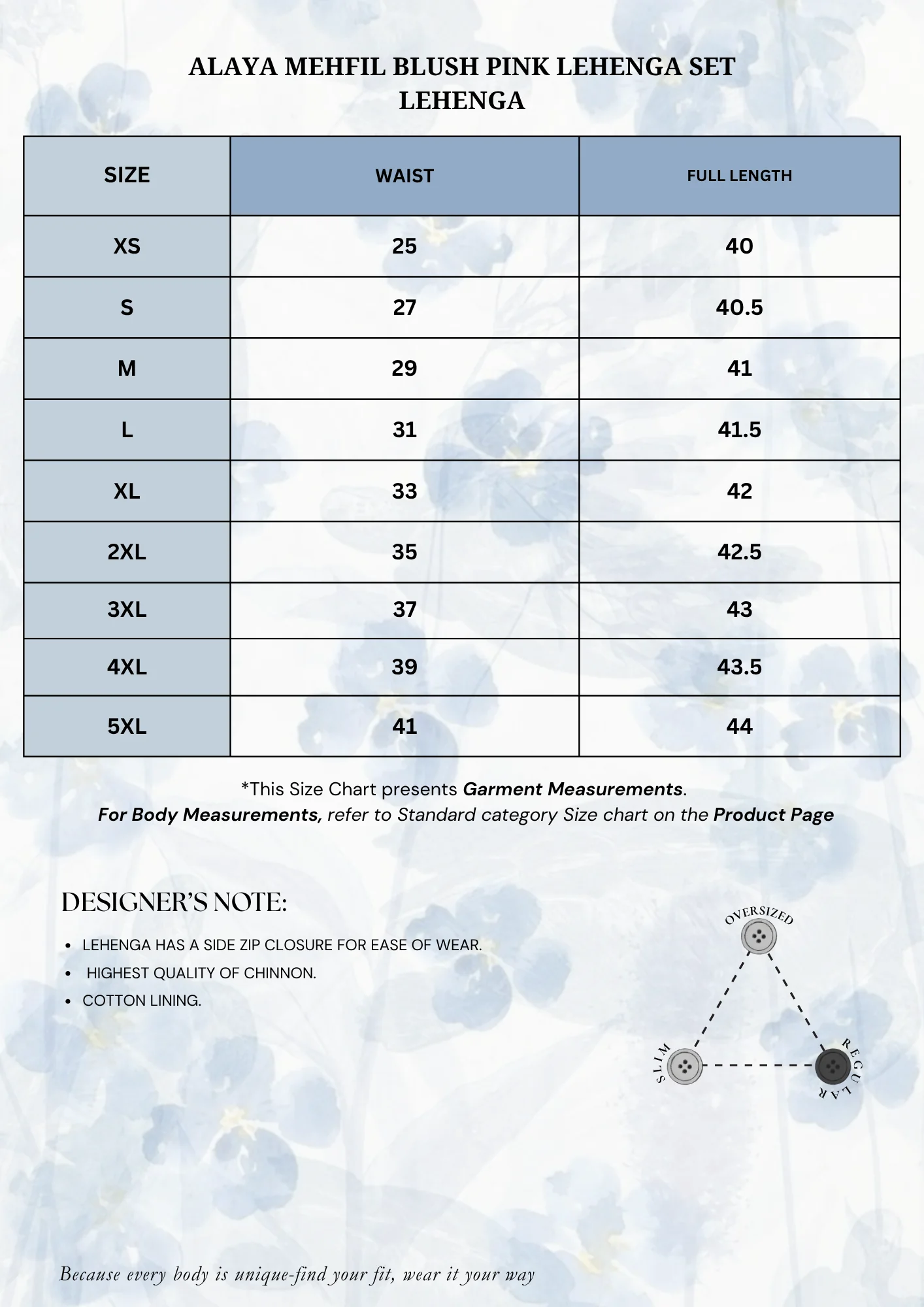 ALAYA MEHFIL BLUSH PINK LEHENGA SET
LEHENGA

| SIZE | WAIST | FULL LENGTH |
|---|---|---|
| XS | 25 | 40 |
| S | 27 | 40.5 |
| M | 29 | 41 |
| L | 31 | 41.5 |
| XL | 33 | 42 |
| 2XL | 35 | 42.5 |
| 3XL | 37 | 43 |
| 4XL | 39 | 43.5 |
| 5XL | 41 | 44 |

*This Size Chart presents Garment Measurements.
For Body Measurements, refer to Standard category Size chart on the Product Page

DESIGNER'S NOTE:

• LEHENGA HAS A SIDE ZIP CLOSURE FOR EASE OF WEAR.
• HIGHEST QUALITY OF CHINNON.
• COTTON LINING.

OVERSIZED
SLIM
REGULAR

Because every body is unique-find your fit, wear it your way